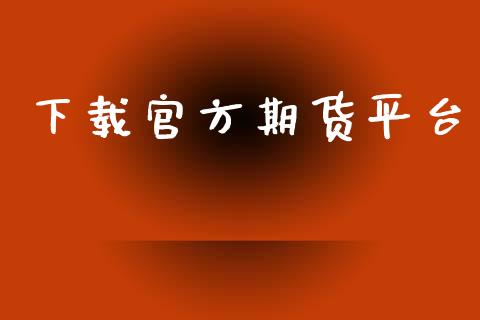 下载官方期货平台